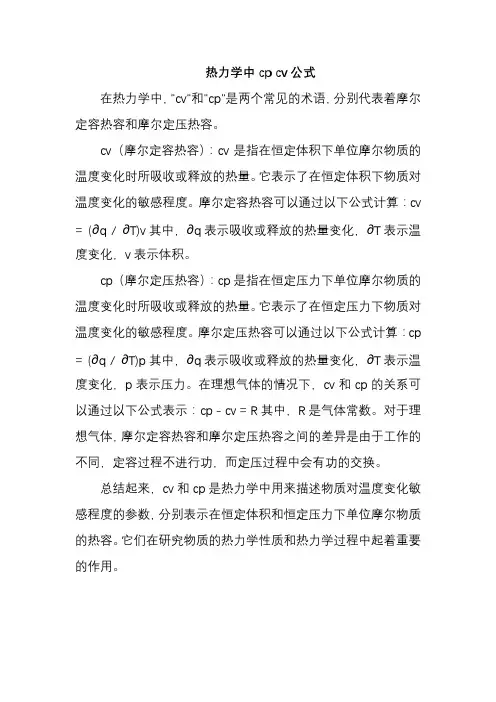 热力学中 cp cv 公式

在热力学中，"cv"和"cp"是两个常见的术语，分别代表着摩尔定容热容和摩尔定压热容。

cv（摩尔定容热容）：cv 是指在恒定体积下单位摩尔物质的温度变化时所吸收或释放的热量。它表示了在恒定体积下物质对温度变化的敏感程度。摩尔定容热容可以通过以下公式计算：cv = (∂q / ∂T)v 其中，∂q 表示吸收或释放的热量变化，∂T 表示温度变化，v 表示体积。

cp（摩尔定压热容）：cp 是指在恒定压力下单位摩尔物质的温度变化时所吸收或释放的热量。它表示了在恒定压力下物质对温度变化的敏感程度。摩尔定压热容可以通过以下公式计算：cp = (∂q / ∂T)p 其中，∂q 表示吸收或释放的热量变化，∂T 表示温度变化，p 表示压力。在理想气体的情况下，cv 和 cp 的关系可以通过以下公式表示：cp - cv = R 其中，R 是气体常数。对于理想气体，摩尔定容热容和摩尔定压热容之间的差异是由于工作的不同，定容过程不进行功，而定压过程中会有功的交换。

总结起来，cv 和 cp 是热力学中用来描述物质对温度变化敏感程度的参数，分别表示在恒定体积和恒定压力下单位摩尔物质的热容。它们在研究物质的热力学性质和热力学过程中起着重要的作用。